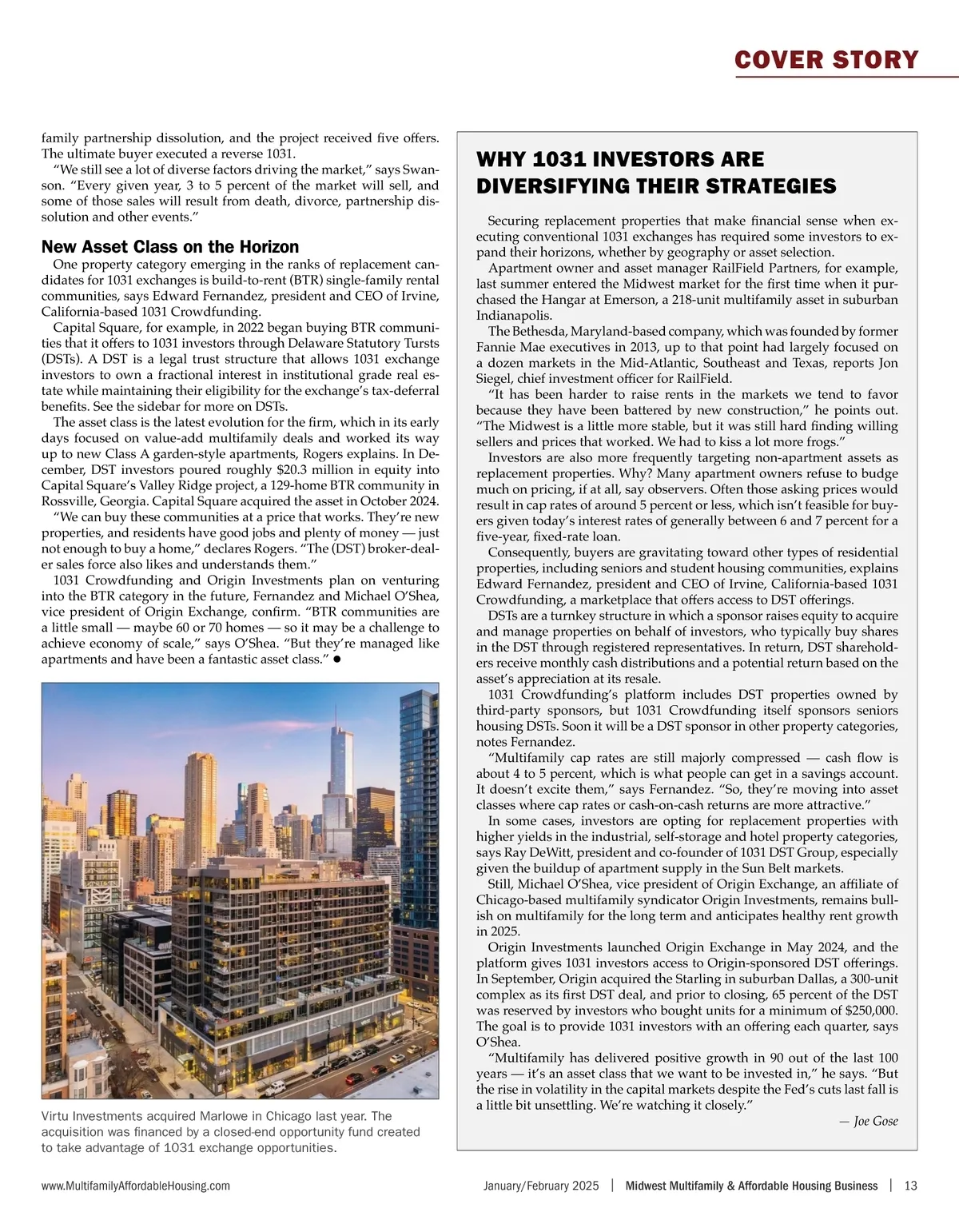 COVER STORY

family partnership dissolution, and the project received five offers. The ultimate buyer executed a reverse 1031.

"We still see a lot of diverse factors driving the market," says Swanson. "Every given year, 3 to 5 percent of the market will sell, and some of those sales will result from death, divorce, partnership dissolution and other events."

New Asset Class on the Horizon

One property category emerging in the ranks of replacement candidates for 1031 exchanges is build-to-rent (BTR) single-family rental communities, says Edward Fernandez, president and CEO of Irvine, California-based 1031 Crowdfunding.

Capital Square, for example, in 2022 began buying BTR communities that it offers to 1031 investors through Delaware Statutory Tursts (DSTs). A DST is a legal trust structure that allows 1031 exchange investors to own a fractional interest in institutional grade real estate while maintaining their eligibility for the exchange's tax-deferral benefits. See the sidebar for more on DSTs.

The asset class is the latest evolution for the firm, which in its early days focused on value-add multifamily deals and worked its way up to new Class A garden-style apartments, Rogers explains. In December, DST investors poured roughly $20.3 million in equity into Capital Square's Valley Ridge project, a 129-home BTR community in Rossville, Georgia. Capital Square acquired the asset in October 2024.

"We can buy these communities at a price that works. They're new properties, and residents have good jobs and plenty of money — just not enough to buy a home," declares Rogers. "The (DST) broker-dealer sales force also likes and understands them."

1031 Crowdfunding and Origin Investments plan on venturing into the BTR category in the future, Fernandez and Michael O'Shea, vice president of Origin Exchange, confirm. "BTR communities are a little small — maybe 60 or 70 homes — so it may be a challenge to achieve economy of scale," says O'Shea. "But they're managed like apartments and have been a fantastic asset class." ●

Virtu Investments acquired Marlowe in Chicago last year. The acquisition was financed by a closed-end opportunity fund created to take advantage of 1031 exchange opportunities.

WHY 1031 INVESTORS ARE DIVERSIFYING THEIR STRATEGIES

Securing replacement properties that make financial sense when executing conventional 1031 exchanges has required some investors to expand their horizons, whether by geography or asset selection.

Apartment owner and asset manager RailField Partners, for example, last summer entered the Midwest market for the first time when it purchased the Hangar at Emerson, a 218-unit multifamily asset in suburban Indianapolis.

The Bethesda, Maryland-based company, which was founded by former Fannie Mae executives in 2013, up to that point had largely focused on a dozen markets in the Mid-Atlantic, Southeast and Texas, reports Jon Siegel, chief investment officer for RailField.

"It has been harder to raise rents in the markets we tend to favor because they have been battered by new construction," he points out. "The Midwest is a little more stable, but it was still hard finding willing sellers and prices that worked. We had to kiss a lot more frogs."

Investors are also more frequently targeting non-apartment assets as replacement properties. Why? Many apartment owners refuse to budge much on pricing, if at all, say observers. Often those asking prices would result in cap rates of around 5 percent or less, which isn't feasible for buyers given today's interest rates of generally between 6 and 7 percent for a five-year, fixed-rate loan.

Consequently, buyers are gravitating toward other types of residential properties, including seniors and student housing communities, explains Edward Fernandez, president and CEO of Irvine, California-based 1031 Crowdfunding, a marketplace that offers access to DST offerings.

DSTs are a turnkey structure in which a sponsor raises equity to acquire and manage properties on behalf of investors, who typically buy shares in the DST through registered representatives. In return, DST shareholders receive monthly cash distributions and a potential return based on the asset's appreciation at its resale.

1031 Crowdfunding's platform includes DST properties owned by third-party sponsors, but 1031 Crowdfunding itself sponsors seniors housing DSTs. Soon it will be a DST sponsor in other property categories, notes Fernandez.

"Multifamily cap rates are still majorly compressed — cash flow is about 4 to 5 percent, which is what people can get in a savings account. It doesn't excite them," says Fernandez. "So, they're moving into asset classes where cap rates or cash-on-cash returns are more attractive."

In some cases, investors are opting for replacement properties with higher yields in the industrial, self-storage and hotel property categories, says Ray DeWitt, president and co-founder of 1031 DST Group, especially given the buildup of apartment supply in the Sun Belt markets.

Still, Michael O'Shea, vice president of Origin Exchange, an affiliate of Chicago-based multifamily syndicator Origin Investments, remains bullish on multifamily for the long term and anticipates healthy rent growth in 2025.

Origin Investments launched Origin Exchange in May 2024, and the platform gives 1031 investors access to Origin-sponsored DST offerings. In September, Origin acquired the Starling in suburban Dallas, a 300-unit complex as its first DST deal, and prior to closing, 65 percent of the DST was reserved by investors who bought units for a minimum of $250,000. The goal is to provide 1031 investors with an offering each quarter, says O'Shea.

"Multifamily has delivered positive growth in 90 out of the last 100 years — it's an asset class that we want to be invested in," he says. "But the rise in volatility in the capital markets despite the Fed's cuts last fall is a little bit unsettling. We're watching it closely."

— Joe Gose

www.MultifamilyAffordableHousing.com

January/February 2025 | Midwest Multifamily & Affordable Housing Business | 13